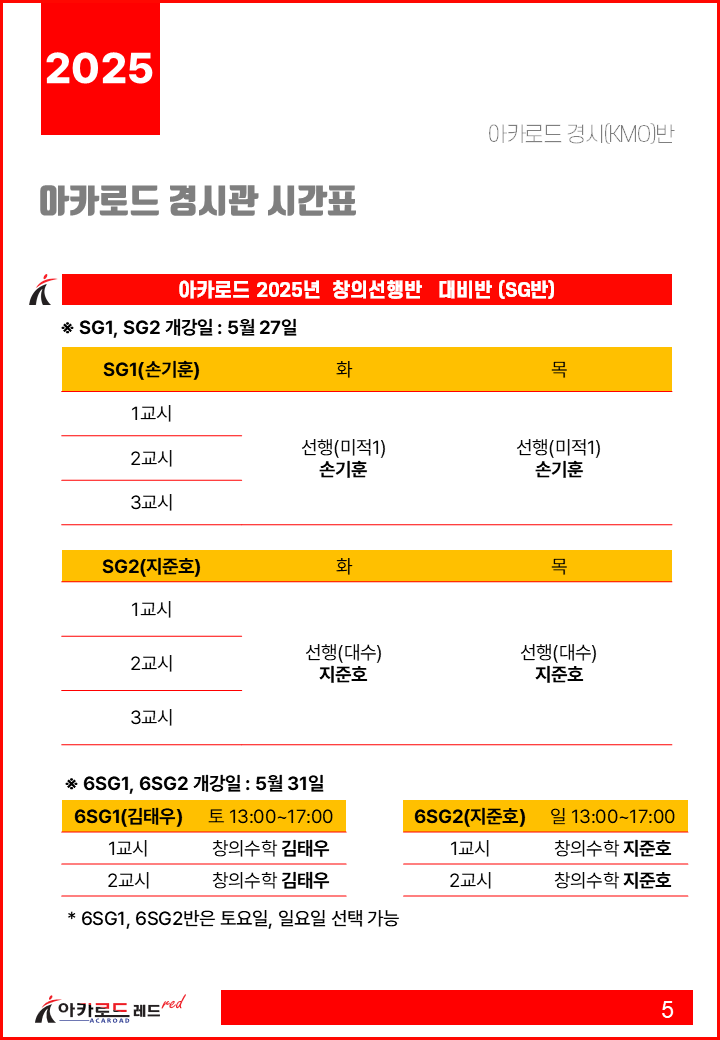 2025

아카로드 경시(KMO)반

아카로드 경시관 시간표

아카로드 2025년 창의선행반 대비반 (SG반)

※ SG1, SG2 개강일 : 5월 27일

| SG1(손기훈) | 화 | 목 |
|---|---|---|
| 1교시 | 선행(미적1) 손기훈 | 선행(미적1) 손기훈 |
| 2교시 | | |
| 3교시 | | |

| SG2(지준호) | 화 | 목 |
|---|---|---|
| 1교시 | 선행(대수) 지준호 | 선행(대수) 지준호 |
| 2교시 | | |
| 3교시 | | |

※ 6SG1, 6SG2 개강일 : 5월 31일

| 6SG1(김태우) | 토 13:00~17:00 |
|---|---|
| 1교시 | 창의수학 김태우 |
| 2교시 | 창의수학 김태우 |

| 6SG2(지준호) | 일 13:00~17:00 |
|---|---|
| 1교시 | 창의수학 지준호 |
| 2교시 | 창의수학 지준호 |

* 6SG1, 6SG2반은 토요일, 일요일 선택 가능

아카로드 레드 red ACAROAD

5